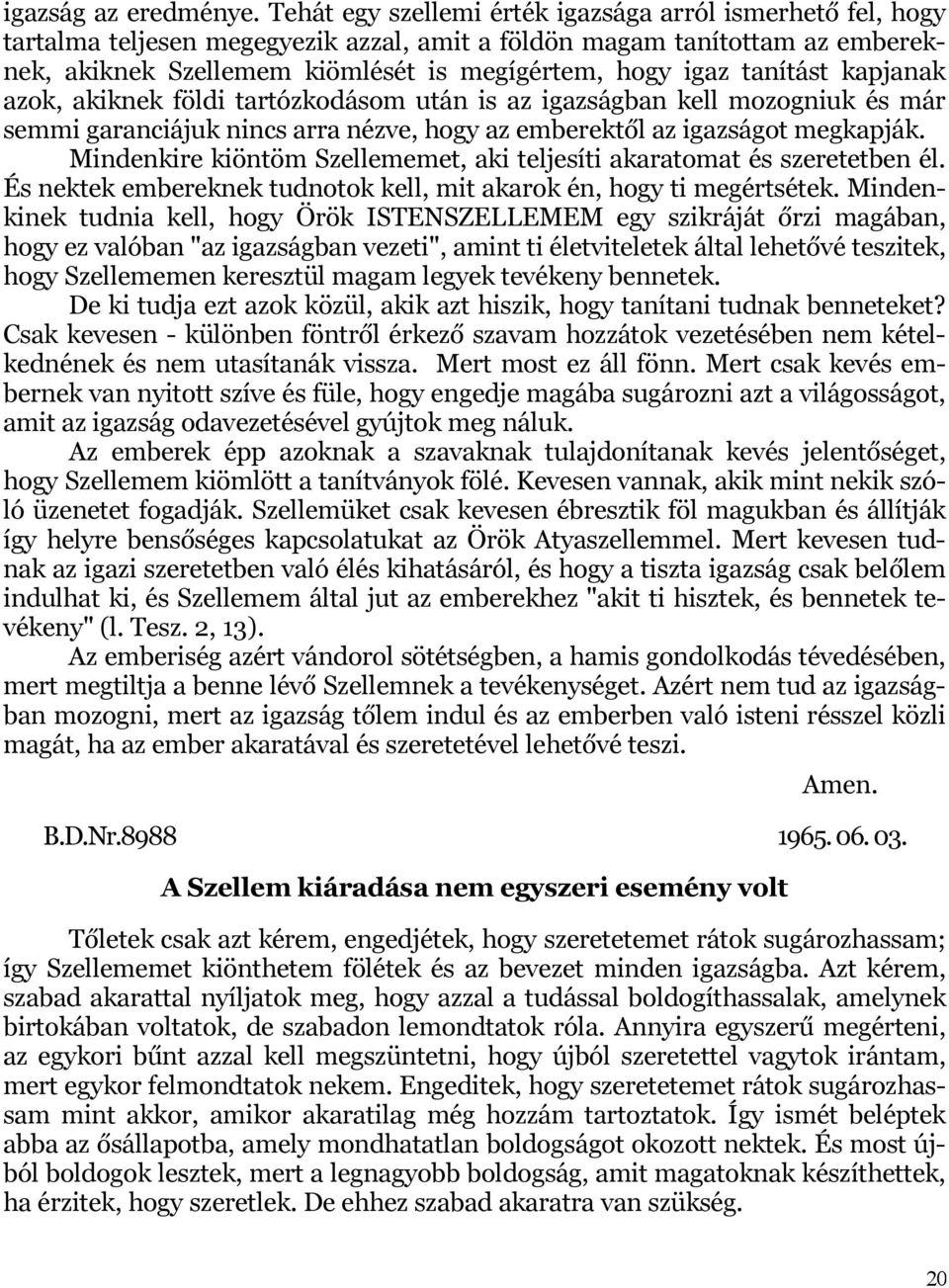 igazság az eredménye. Tehát egy szellemi érték igazsága arról ismerhető fel, hogy tartalma teljesen megegyezik azzal, amit a földön magam tanítottam az embereknek, akiknek Szellemem kiömlését is megígértem, hogy igaz tanítást kapjanak azok, akiknek földi tartózkodásom után is az igazságban kell mozogniuk és már semmi garanciájuk nincs arra nézve, hogy az emberektől az igazságot megkapják.

Mindenkire kiöntöm Szellememet, aki teljesíti akaratomat és szeretetben él. És nektek embereknek tudnotok kell, mit akarok én, hogy ti megértsétek. Mindenkinek tudnia kell, hogy Örök ISTENSZELLEMEM egy szikráját őrzi magában, hogy ez valóban "az igazságban vezeti", amint ti életviteletek által lehetővé teszitek, hogy Szellememen keresztül magam legyek tevékeny bennetek.

De ki tudja ezt azok közül, akik azt hiszik, hogy tanítani tudnak benneteket? Csak kevesen - különben föntről érkező szavam hozzátok vezetésében nem kételkednének és nem utasítanák vissza. Mert most ez áll fönn. Mert csak kevés embernek van nyitott szíve és füle, hogy engedje magába sugározni azt a világosságot, amit az igazság odavezetésével gyújtok meg náluk.

Az emberek épp azoknak a szavaknak tulajdonítanak kevés jelentőséget, hogy Szellemem kiömlött a tanítványok fölé. Kevesen vannak, akik mint nekik szóló üzenetet fogadják. Szellemüket csak kevesen ébresztik föl magukban és állítják így helyre bensőséges kapcsolatukat az Örök Atyaszellemmel. Mert kevesen tudnak az igazi szeretetben való élés kihatásáról, és hogy a tiszta igazság csak belőlem indulhat ki, és Szellemem által jut az emberekhez "akit ti hisztek, és bennetek tevékeny" (l. Tesz. 2, 13).

Az emberiség azért vándorol sötétségben, a hamis gondolkodás tévedésében, mert megtiltja a benne lévő Szellemnek a tevékenységet. Azért nem tud az igazságban mozogni, mert az igazság tőlem indul és az emberben való isteni résszel közli magát, ha az ember akaratával és szeretetével lehetővé teszi.

Amen.

B.D.Nr.8988 1965. 06. 03.

A Szellem kiáradása nem egyszeri esemény volt

Tőletek csak azt kérem, engedjétek, hogy szeretetemet rátok sugározhassam; így Szellememet kiönthetem fölétek és az bevezet minden igazságba. Azt kérem, szabad akarattal nyíljatok meg, hogy azzal a tudással boldogíthassalak, amelynek birtokában voltatok, de szabadon lemondtatok róla. Annyira egyszerű megérteni, az egykori bűnt azzal kell megszüntetni, hogy újból szeretettel vagytok irántam, mert egykor felmondtatok nekem. Engeditek, hogy szeretetemet rátok sugározhassam mint akkor, amikor akaratilag még hozzám tartoztatok. Így ismét beléptek abba az ősállapotba, amely mondhatatlan boldogságot okozott nektek. És most újból boldogok lesztek, mert a legnagyobb boldogság, amit magatoknak készíthettek, ha érzitek, hogy szeretlek. De ehhez szabad akaratra van szükség.

20